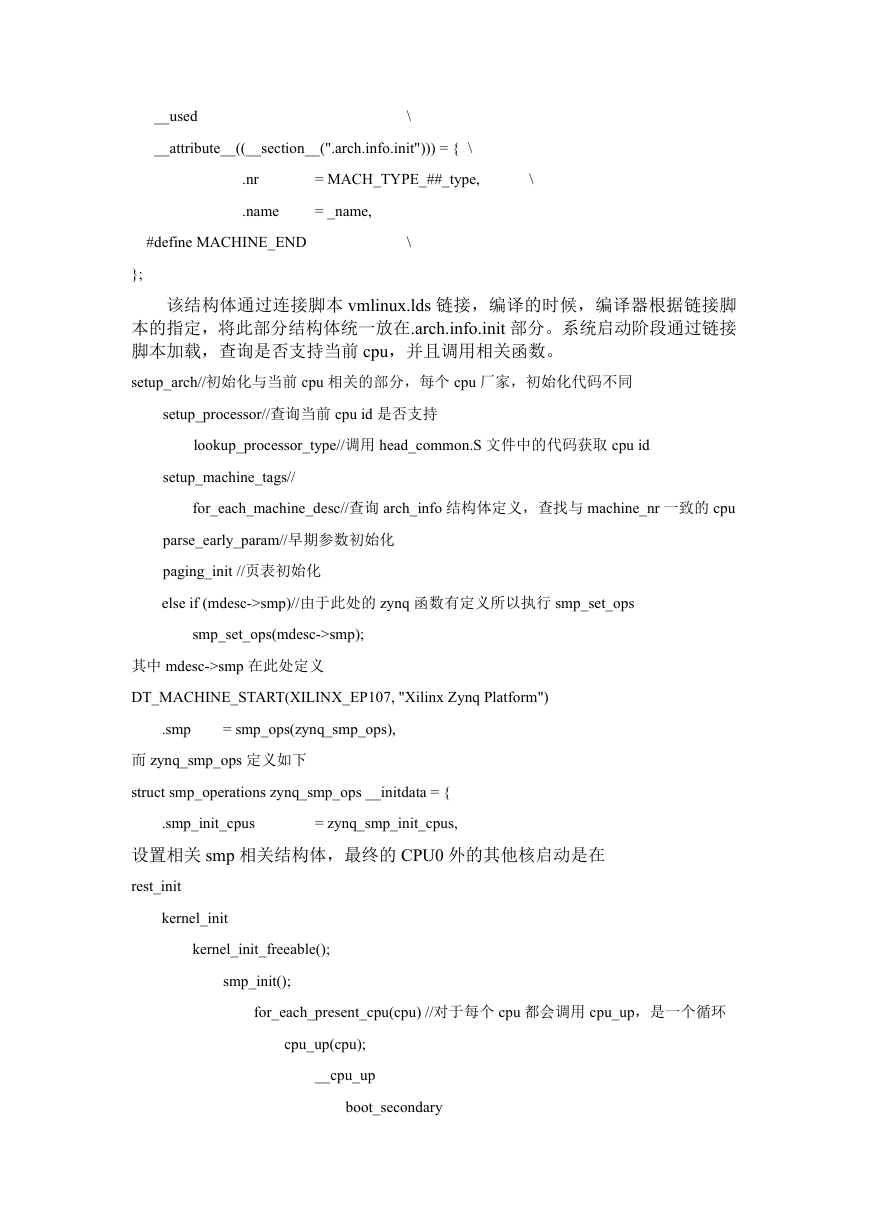 __used \

__attribute__((__section__(".arch.info.init"))) = { \

.nr = MACH_TYPE_##_type, \

.name = _name,

#define MACHINE_END \

};

该结构体通过连接脚本 vmlinux.lds 链接，编译的时候，编译器根据链接脚本的指定，将此部分结构体统一放在.arch.info.init 部分。系统启动阶段通过链接脚本加载，查询是否支持当前 cpu，并且调用相关函数。

setup_arch//初始化与当前 cpu 相关的部分，每个 cpu 厂家，初始化代码不同

setup_processor//查询当前 cpu id 是否支持

lookup_processor_type//调用 head_common.S 文件中的代码获取 cpu id

setup_machine_tags//

for_each_machine_desc//查询 arch_info 结构体定义，查找与 machine_nr 一致的 cpu

parse_early_param//早期参数初始化

paging_init //页表初始化

else if (mdesc->smp)//由于此处的 zynq 函数有定义所以执行 smp_set_ops

smp_set_ops(mdesc->smp);

其中 mdesc->smp 在此处定义

DT_MACHINE_START(XILINX_EP107, "Xilinx Zynq Platform")

.smp = smp_ops(zynq_smp_ops),

而 zynq_smp_ops 定义如下

struct smp_operations zynq_smp_ops __initdata = {

.smp_init_cpus = zynq_smp_init_cpus,

设置相关 smp 相关结构体，最终的 CPU0 外的其他核启动是在

rest_init

kernel_init

kernel_init_freeable();

smp_init();

for_each_present_cpu(cpu) //对于每个 cpu 都会调用 cpu_up，是一个循环

cpu_up(cpu);

__cpu_up

boot_secondary